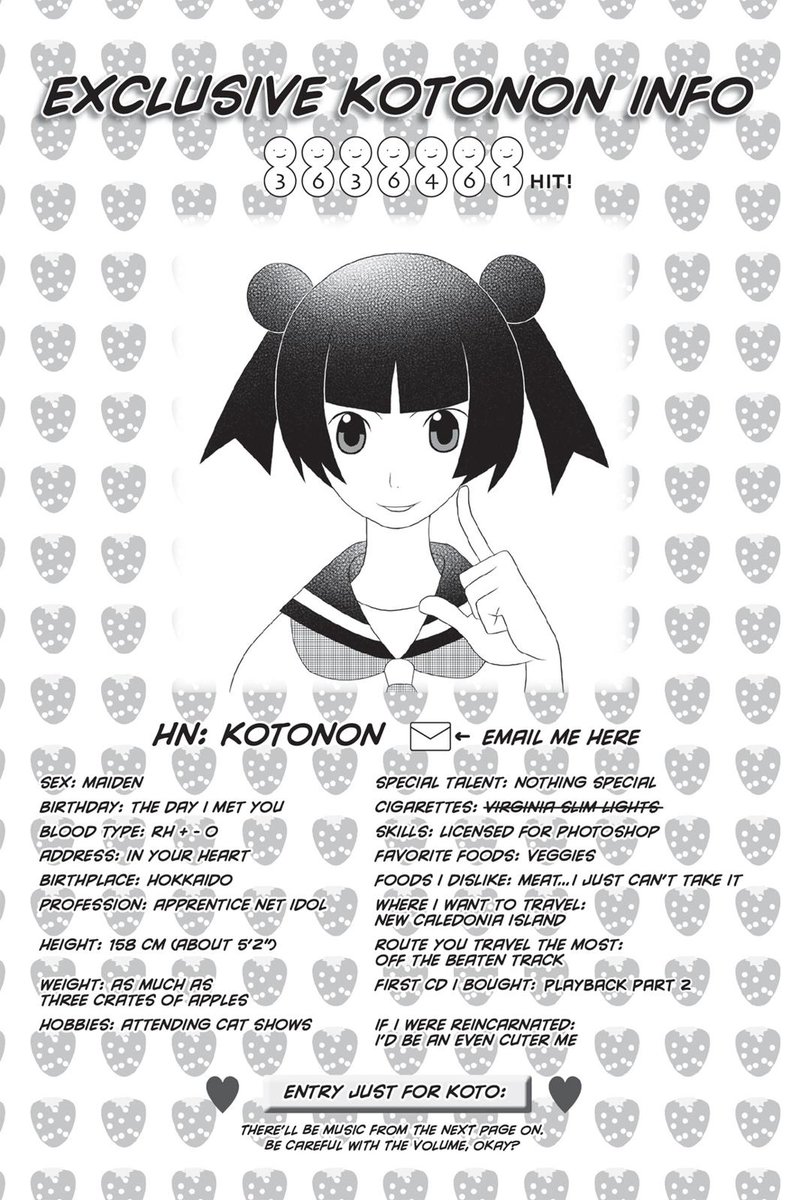 EXCLUSIVE KOTONON INFO

3636461 HIT!

HN: KOTONON ← EMAIL ME HERE

SEX: MAIDEN

BIRTHDAY: THE DAY I MET YOU

BLOOD TYPE: RH + - O

ADDRESS: IN YOUR HEART

BIRTHPLACE: HOKKAIDO

PROFESSION: APPRENTICE NET IDOL

HEIGHT: 158 CM (ABOUT 5'2")

WEIGHT: AS MUCH AS THREE CRATES OF APPLES

HOBBIES: ATTENDING CAT SHOWS

SPECIAL TALENT: NOTHING SPECIAL

CIGARETTES: VIRGINIA SLIM LIGHTS

SKILLS: LICENSED FOR PHOTOSHOP

FAVORITE FOODS: VEGGIES

FOODS I DISLIKE: MEAT...I JUST CAN'T TAKE IT

WHERE I WANT TO TRAVEL: NEW CALEDONIA ISLAND

ROUTE YOU TRAVEL THE MOST: OFF THE BEATEN TRACK

FIRST CD I BOUGHT: PLAYBACK PART 2

IF I WERE REINCARNATED: I'D BE AN EVEN CUTER ME

ENTRY JUST FOR KOTO:

THERE'LL BE MUSIC FROM THE NEXT PAGE ON. BE CAREFUL WITH THE VOLUME, OKAY?